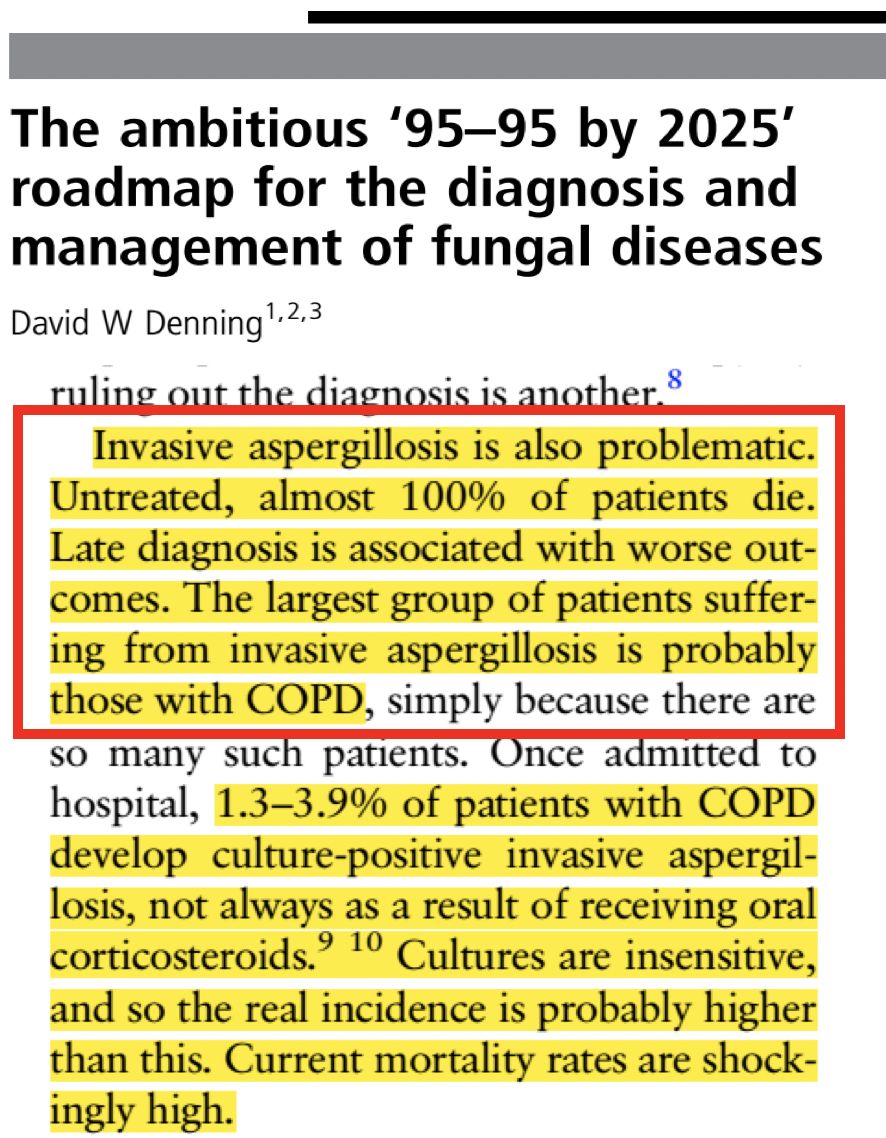 The ambitious '95–95 by 2025' roadmap for the diagnosis and management of fungal diseases

David W Denning$^{1,2,3}$

ruling out the diagnosis is another.$^{8}$

Invasive aspergillosis is also problematic. Untreated, almost 100% of patients die. Late diagnosis is associated with worse outcomes. The largest group of patients suffering from invasive aspergillosis is probably those with COPD, simply because there are so many such patients. Once admitted to hospital, 1.3–3.9% of patients with COPD develop culture-positive invasive aspergillosis, not always as a result of receiving oral corticosteroids.$^{9\ 10}$ Cultures are insensitive, and so the real incidence is probably higher than this. Current mortality rates are shockingly high.